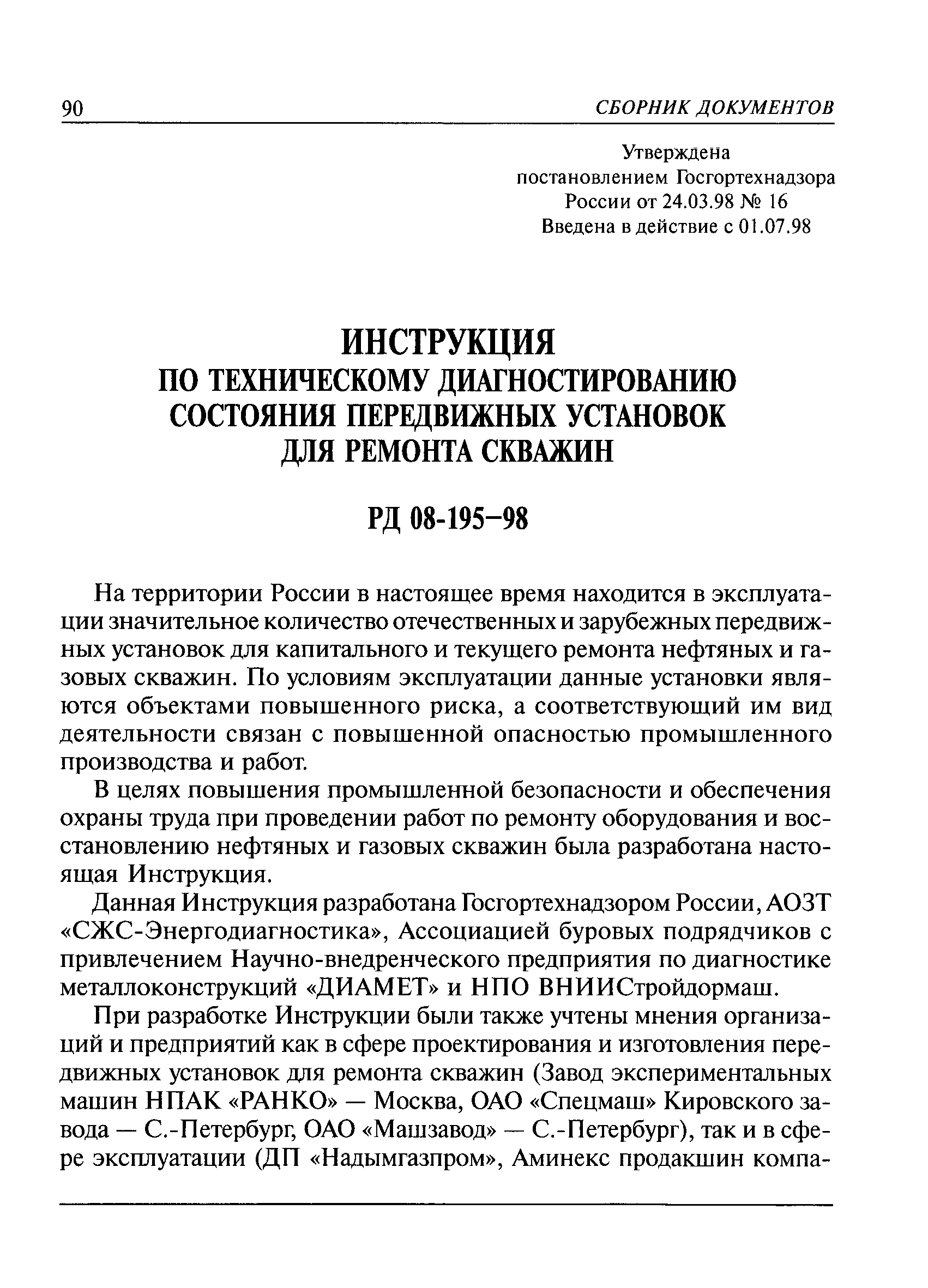 90 СБОРНИК ДОКУМЕНТОВ

Утверждена
постановлением Госгортехнадзора
России от 24.03.98 № 16
Введена в действие с 01.07.98

ИНСТРУКЦИЯ
ПО ТЕХНИЧЕСКОМУ ДИАГНОСТИРОВАНИЮ
СОСТОЯНИЯ ПЕРЕДВИЖНЫХ УСТАНОВОК
ДЛЯ РЕМОНТА СКВАЖИН

РД 08-195–98

На территории России в настоящее время находится в эксплуатации значительное количество отечественных и зарубежных передвижных установок для капитального и текущего ремонта нефтяных и газовых скважин. По условиям эксплуатации данные установки являются объектами повышенного риска, а соответствующий им вид деятельности связан с повышенной опасностью промышленного производства и работ.

В целях повышения промышленной безопасности и обеспечения охраны труда при проведении работ по ремонту оборудования и восстановлению нефтяных и газовых скважин была разработана настоящая Инструкция.

Данная Инструкция разработана Госгортехнадзором России, АОЗТ «СЖС-Энергодиагностика», Ассоциацией буровых подрядчиков с привлечением Научно-внедренческого предприятия по диагностике металлоконструкций «ДИАМЕТ» и НПО ВНИИСтройдормаш.

При разработке Инструкции были также учтены мнения организаций и предприятий как в сфере проектирования и изготовления передвижных установок для ремонта скважин (Завод экспериментальных машин НПАК «РАНКО» — Москва, ОАО «Спецмаш» Кировского завода — С.-Петербург, ОАО «Машзавод» — С.-Петербург), так и в сфере эксплуатации (ДП «Надымгазпром», Аминекс продакшин компа-